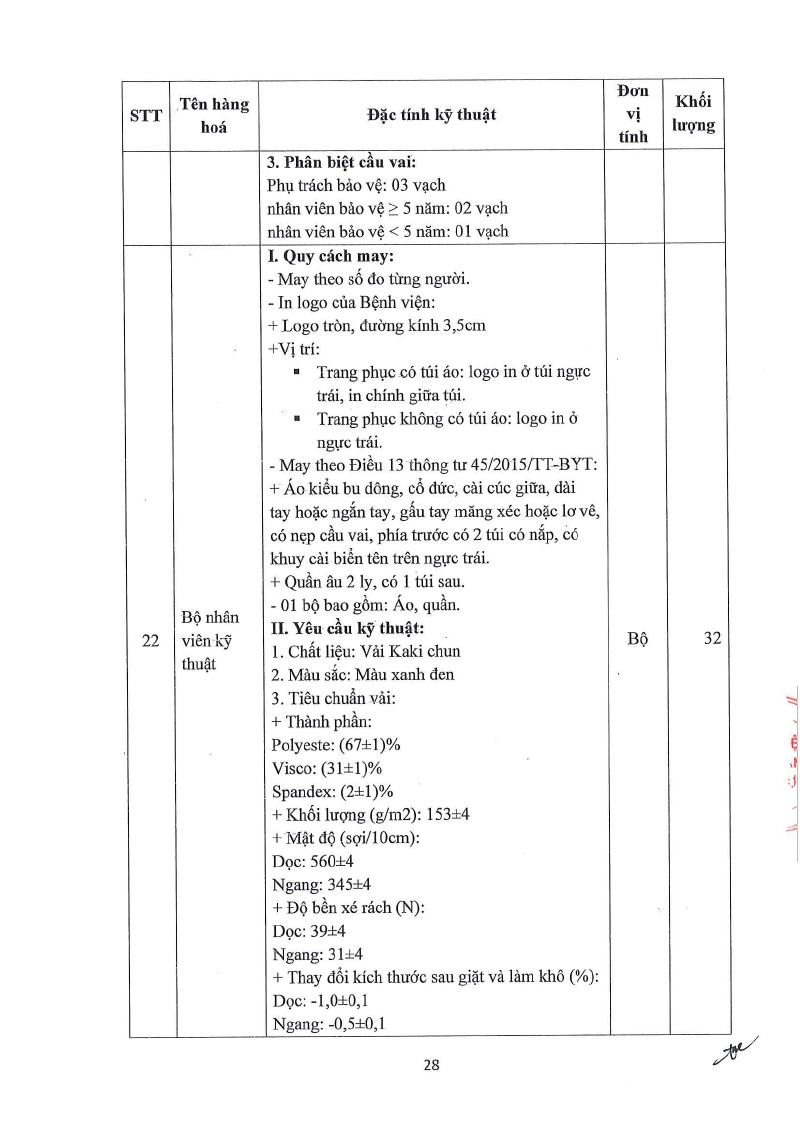 | STT | Tên hàng hoá | Đặc tính kỹ thuật | Đơn vị tính | Khối lượng |
|---|---|---|---|---|
| | | **3. Phân biệt cầu vai:**<br>Phụ trách bảo vệ: 03 vạch<br>nhân viên bảo vệ ≥ 5 năm: 02 vạch<br>nhân viên bảo vệ < 5 năm: 01 vạch | | |
| 22 | Bộ nhân viên kỹ thuật | **I. Quy cách may:**<br>- May theo số đo từng người.<br>- In logo của Bệnh viện:<br>+ Logo tròn, đường kính 3,5cm<br>+Vị trí:<br>▪ Trang phục có túi áo: logo in ở túi ngực trái, in chính giữa túi.<br>▪ Trang phục không có túi áo: logo in ở ngực trái.<br>- May theo Điều 13 thông tư 45/2015/TT-BYT:<br>+ Áo kiểu bu dông, cổ đức, cài cúc giữa, dài tay hoặc ngắn tay, gấu tay măng xéc hoặc lơ vê, có nẹp cầu vai, phía trước có 2 túi có nắp, có khuy cài biển tên trên ngực trái.<br>+ Quần âu 2 ly, có 1 túi sau.<br>- 01 bộ bao gồm: Áo, quần.<br>**II. Yêu cầu kỹ thuật:**<br>1. Chất liệu: Vải Kaki chun<br>2. Màu sắc: Màu xanh đen<br>3. Tiêu chuẩn vải:<br>+ Thành phần:<br>Polyeste: (67±1)%<br>Visco: (31±1)%<br>Spandex: (2±1)%<br>+ Khối lượng (g/m2): 153±4<br>+ Mật độ (sợi/10cm):<br>Dọc: 560±4<br>Ngang: 345±4<br>+ Độ bền xé rách (N):<br>Dọc: 39±4<br>Ngang: 31±4<br>+ Thay đổi kích thước sau giặt và làm khô (%):<br>Dọc: -1,0±0,1<br>Ngang: -0,5±0,1 | Bộ | 32 |

28